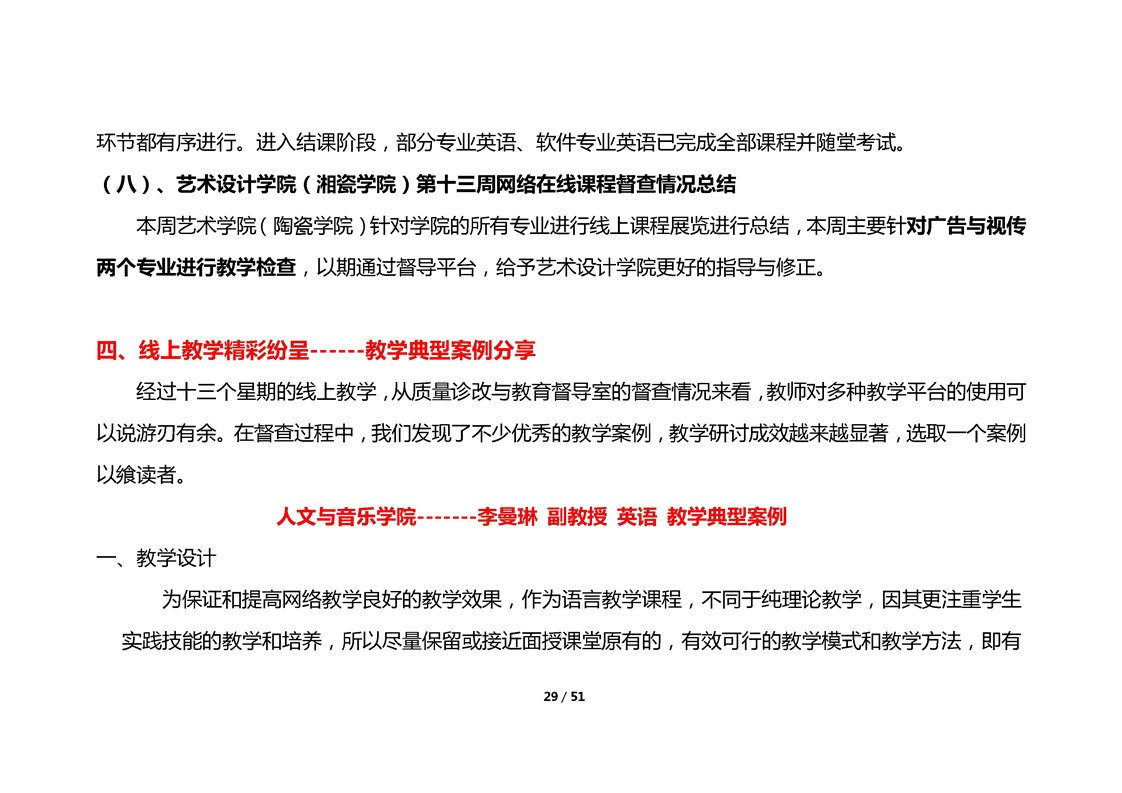 环节都有序进行。进入结课阶段，部分专业英语、软件专业英语已完成全部课程并随堂考试。

（八）、艺术设计学院（湘瓷学院）第十三周网络在线课程督查情况总结

本周艺术学院（陶瓷学院）针对学院的所有专业进行线上课程展览进行总结，本周主要针对广告与视传两个专业进行教学检查，以期通过督导平台，给予艺术设计学院更好的指导与修正。

四、线上教学精彩纷呈------教学典型案例分享

经过十三个星期的线上教学，从质量诊改与教育督导室的督查情况来看，教师对多种教学平台的使用可以说游刃有余。在督查过程中，我们发现了不少优秀的教学案例，教学研讨成效越来越显著，选取一个案例以飨读者。

人文与音乐学院-------李曼琳 副教授 英语 教学典型案例

一、教学设计

为保证和提高网络教学良好的教学效果，作为语言教学课程，不同于纯理论教学，因其更注重学生实践技能的教学和培养，所以尽量保留或接近面授课堂原有的，有效可行的教学模式和教学方法，即有

29 / 51